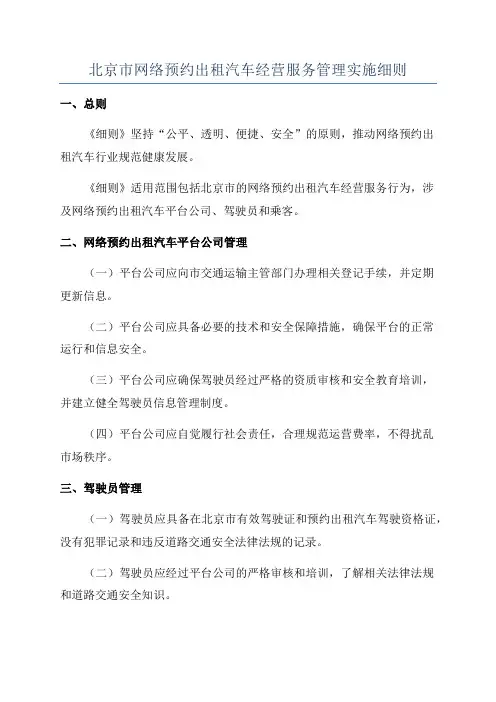 北京市网络预约出租汽车经营服务管理实施细则

一、总则

《细则》坚持“公平、透明、便捷、安全”的原则，推动网络预约出租汽车行业规范健康发展。

《细则》适用范围包括北京市的网络预约出租汽车经营服务行为，涉及网络预约出租汽车平台公司、驾驶员和乘客。

二、网络预约出租汽车平台公司管理

（一）平台公司应向市交通运输主管部门办理相关登记手续，并定期更新信息。

（二）平台公司应具备必要的技术和安全保障措施，确保平台的正常运行和信息安全。

（三）平台公司应确保驾驶员经过严格的资质审核和安全教育培训，并建立健全驾驶员信息管理制度。

（四）平台公司应自觉履行社会责任，合理规范运营费率，不得扰乱市场秩序。

三、驾驶员管理

（一）驾驶员应具备在北京市有效驾驶证和预约出租汽车驾驶资格证，没有犯罪记录和违反道路交通安全法律法规的记录。

（二）驾驶员应经过平台公司的严格审核和培训，了解相关法律法规和道路交通安全知识。